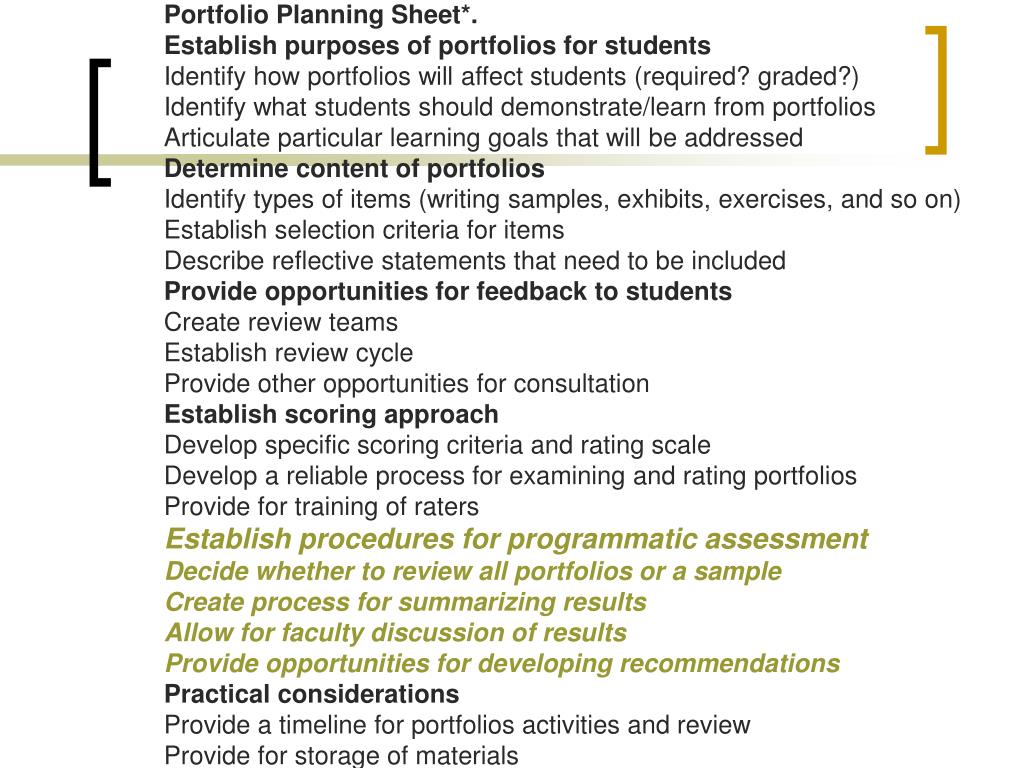 Portfolio Planning Sheet*.
Establish purposes of portfolios for students
Identify how portfolios will affect students (required? graded?)
Identify what students should demonstrate/learn from portfolios
Articulate particular learning goals that will be addressed
Determine content of portfolios
Identify types of items (writing samples, exhibits, exercises, and so on)
Establish selection criteria for items
Describe reflective statements that need to be included
Provide opportunities for feedback to students
Create review teams
Establish review cycle
Provide other opportunities for consultation
Establish scoring approach
Develop specific scoring criteria and rating scale
Develop a reliable process for examining and rating portfolios
Provide for training of raters
Establish procedures for programmatic assessment
Decide whether to review all portfolios or a sample
Create process for summarizing results
Allow for faculty discussion of results
Provide opportunities for developing recommendations
Practical considerations
Provide a timeline for portfolios activities and review
Provide for storage of materials